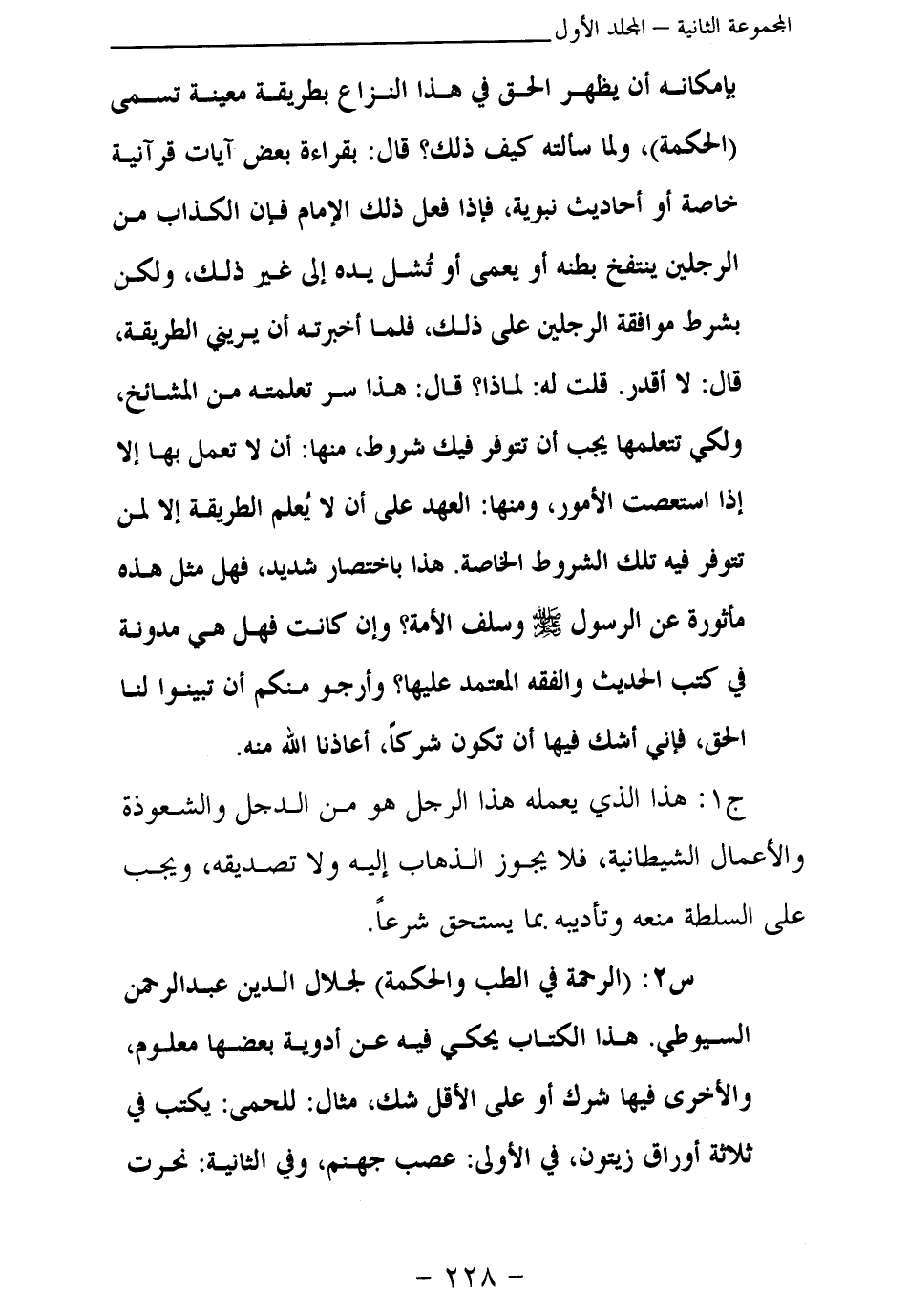 المجموعة الثانية – المجلد الأول

بإمكانه أن يظهر الحق في هذا النزاع بطريقة معينة تسمى (الحكمة)، ولما سألته كيف ذلك؟ قال: بقراءة بعض آيات قرآنية خاصة أو أحاديث نبوية، فإذا فعل ذلك الإمام فإن الكذاب من الرجلين ينتفخ بطنه أو يعمى أو تُشل يده إلى غير ذلك، ولكن بشرط موافقة الرجلين على ذلك، فلما أخبرته أن يريني الطريقة، قال: لا أقدر. قلت له: لماذا؟ قال: هذا سر تعلمته من المشائخ، ولكي تتعلمها يجب أن تتوفر فيك شروط، منها: أن لا تعمل بها إلا إذا استعصت الأمور، ومنها: العهد على أن لا يُعلم الطريقة إلا لمن تتوفر فيه تلك الشروط الخاصة. هذا باختصار شديد، فهل مثل هذه مأثورة عن الرسول ﷺ وسلف الأمة؟ وإن كانت فهل هي مدونة في كتب الحديث والفقه المعتمد عليها؟ وأرجو منكم أن تبينوا لنا الحق، فإني أشك فيها أن تكون شركاً، أعاذنا الله منه.

ج١: هذا الذي يعمله هذا الرجل هو من الدجل والشعوذة والأعمال الشيطانية، فلا يجوز الذهاب إليه ولا تصديقه، ويجب على السلطة منعه وتأديبه بما يستحق شرعاً.

س٢: (الرحمة في الطب والحكمة) لجلال الدين عبدالرحمن السيوطي. هذا الكتاب يحكي فيه عن أدوية بعضها معلوم، والأخرى فيها شرك أو على الأقل شك، مثال: للحمى: يكتب في ثلاثة أوراق زيتون، في الأولى: عصب جهنم، وفي الثانية: نحرت

– ٢٢٨ –